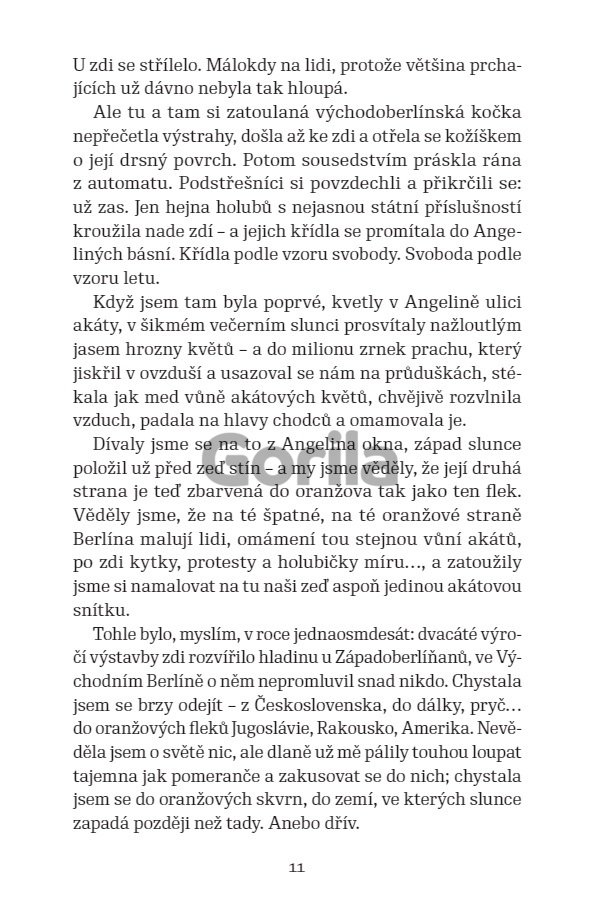 U zdi se střílelo. Málokdy na lidi, protože většina prchajících už dávno nebyla tak hloupá.

Ale tu a tam si zatoulaná východoberlínská kočka nepřečetla výstrahy, došla až ke zdi a otřela se kožíškem o její drsný povrch. Potom sousedstvím práskla rána z automatu. Podstřešníci si povzdechli a přikrčili se: už zas. Jen hejna holubů s nejasnou státní příslušností kroužila nade zdí – a jejich křídla se promítala do Angeliných básní. Křídla podle vzoru svobody. Svoboda podle vzoru letu.

Když jsem tam byla poprvé, kvetly v Angelině ulici akáty, v šikmém večerním slunci prosvítaly nažloutlým jasem hrozny květů – a do milionu zrnek prachu, který jiskřil v ovzduší a usazoval se nám na průduškách, stékala jak med vůně akátových květů, chvějivě rozvlnila vzduch, padala na hlavy chodců a omamovala je.

Dívaly jsme se na to z Angelina okna, západ slunce položil už před zeď stín – a my jsme věděly, že její druhá strana je teď zbarvená do oranžova tak jako ten flek. Věděly jsme, že na té špatné, na té oranžové straně Berlína malují lidi, omámení tou stejnou vůní akátů, po zdi kytky, protesty a holubičky míru…, a zatoužily jsme si namalovat na tu naši zeď aspoň jedinou akátovou snítku.

Tohle bylo, myslím, v roce jednaosmdesát: dvacáté výročí výstavby zdi rozvířilo hladinu u Západoberlíňanů, ve Východním Berlíně o něm nepromluvil snad nikdo. Chystala jsem se brzy odejít – z Československa, do dálky, pryč… do oranžových fleků Jugoslávie, Rakousko, Amerika. Nevěděla jsem o světě nic, ale dlaně už mě pálily touhou loupat tajemna jak pomeranče a zakusovat se do nich; chystala jsem se do oranžových skvrn, do zemí, ve kterých slunce zapadá později než tady. Anebo dřív.

Gorila

11